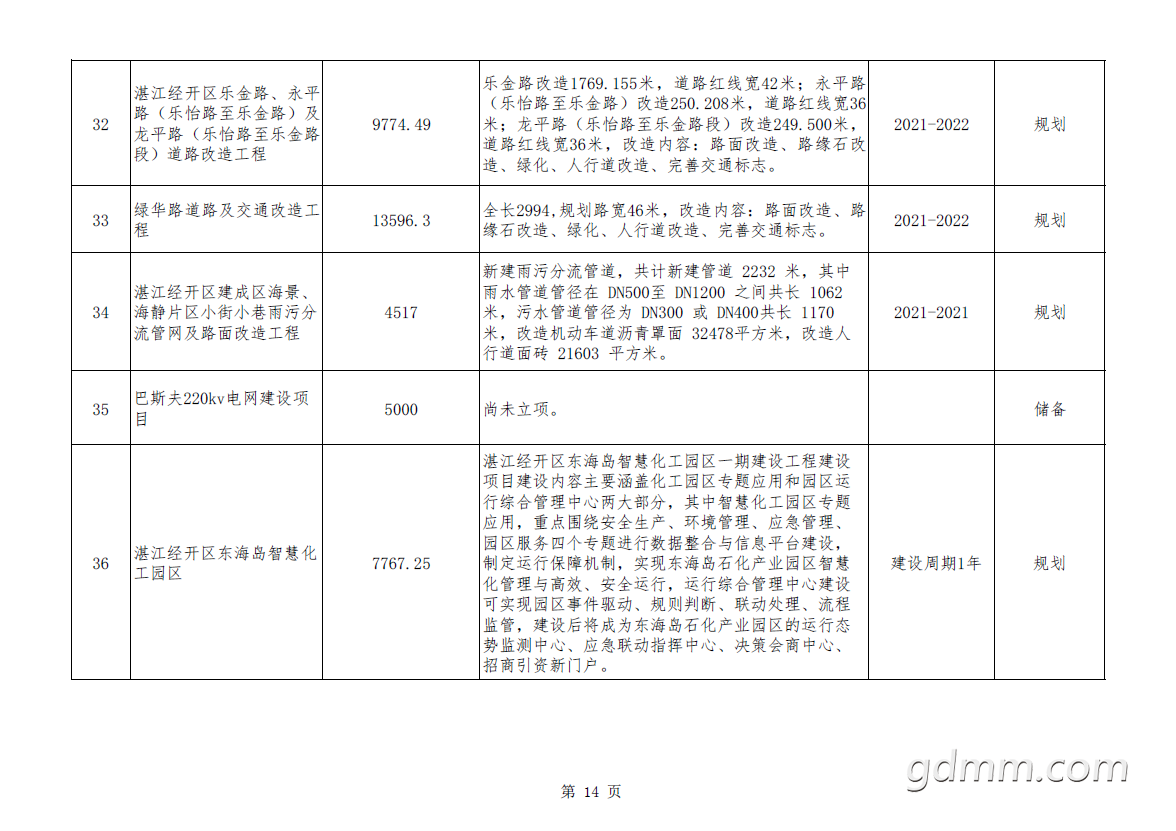 | 32 | 湛江经开区乐金路、永平路（乐怡路至乐金路）及龙平路（乐怡路至乐金路段）道路改造工程 | 9774.49 | 乐金路改造1769.155米，道路红线宽42米；永平路（乐怡路至乐金路）改造250.208米，道路红线宽36米；龙平路（乐怡路至乐金路段）改造249.500米，道路红线宽36米，改造内容：路面改造、路缘石改造、绿化、人行道改造、完善交通标志。 | 2021-2022 | 规划 |
|---|---|---|---|---|---|
| 33 | 绿华路道路及交通改造工程 | 13596.3 | 全长2994,规划路宽46米，改造内容：路面改造、路缘石改造、绿化、人行道改造、完善交通标志。 | 2021-2022 | 规划 |
| 34 | 湛江经开区建成区海景、海静片区小街小巷雨污分流管网及路面改造工程 | 4517 | 新建雨污分流管道，共计新建管道 2232 米，其中雨水管道管径在 DN500至 DN1200 之间共长 1062 米，污水管道管径为 DN300 或 DN400共长 1170 米，改造机动车道沥青罩面 32478平方米，改造人行道面砖 21603 平方米。 | 2021-2021 | 规划 |
| 35 | 巴斯夫220kv电网建设项目 | 5000 | 尚未立项。 |  | 储备 |
| 36 | 湛江经开区东海岛智慧化工园区 | 7767.25 | 湛江经开区东海岛智慧化工园区一期建设工程建设项目建设内容主要涵盖化工园区专题应用和园区运行综合管理中心两大部分，其中智慧化工园区专题应用，重点围绕安全生产、环境管理、应急管理、园区服务四个专题进行数据整合与信息平台建设，制定运行保障机制，实现东海岛石化产业园区智慧化管理与高效、安全运行，运行综合管理中心建设可实现园区事件驱动、规则判断、联动处理、流程监管，建设后将成为东海岛石化产业园区的运行态势监测中心、应急联动指挥中心、决策会商中心、招商引资新门户。 | 建设周期1年 | 规划 |

第 14 页

gdmm.com